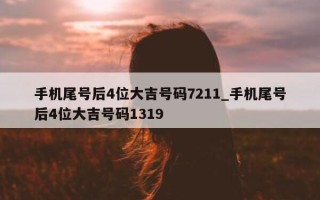 手机尾号后4位大吉号码7211_手机尾号后4位大吉号码1319